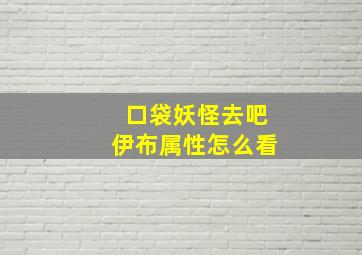 口袋妖怪去吧
伊布属性怎么看